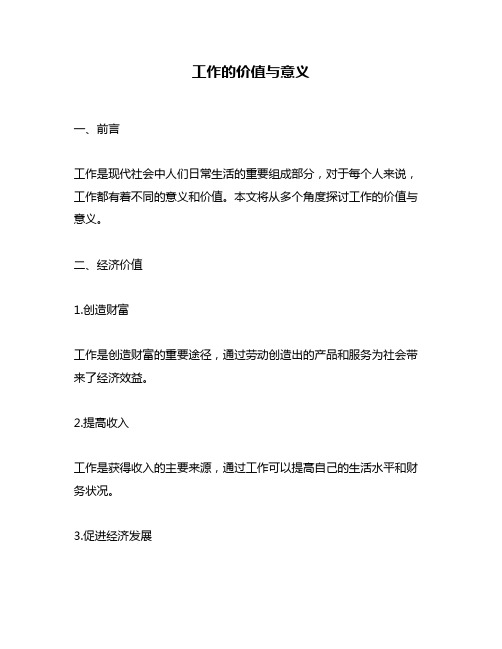 工作的价值与意义

一、前言

工作是现代社会中人们日常生活的重要组成部分，对于每个人来说，工作都有着不同的意义和价值。本文将从多个角度探讨工作的价值与意义。

二、经济价值

1.创造财富

工作是创造财富的重要途径，通过劳动创造出的产品和服务为社会带来了经济效益。

2.提高收入

工作是获得收入的主要来源，通过工作可以提高自己的生活水平和财务状况。

3.促进经济发展